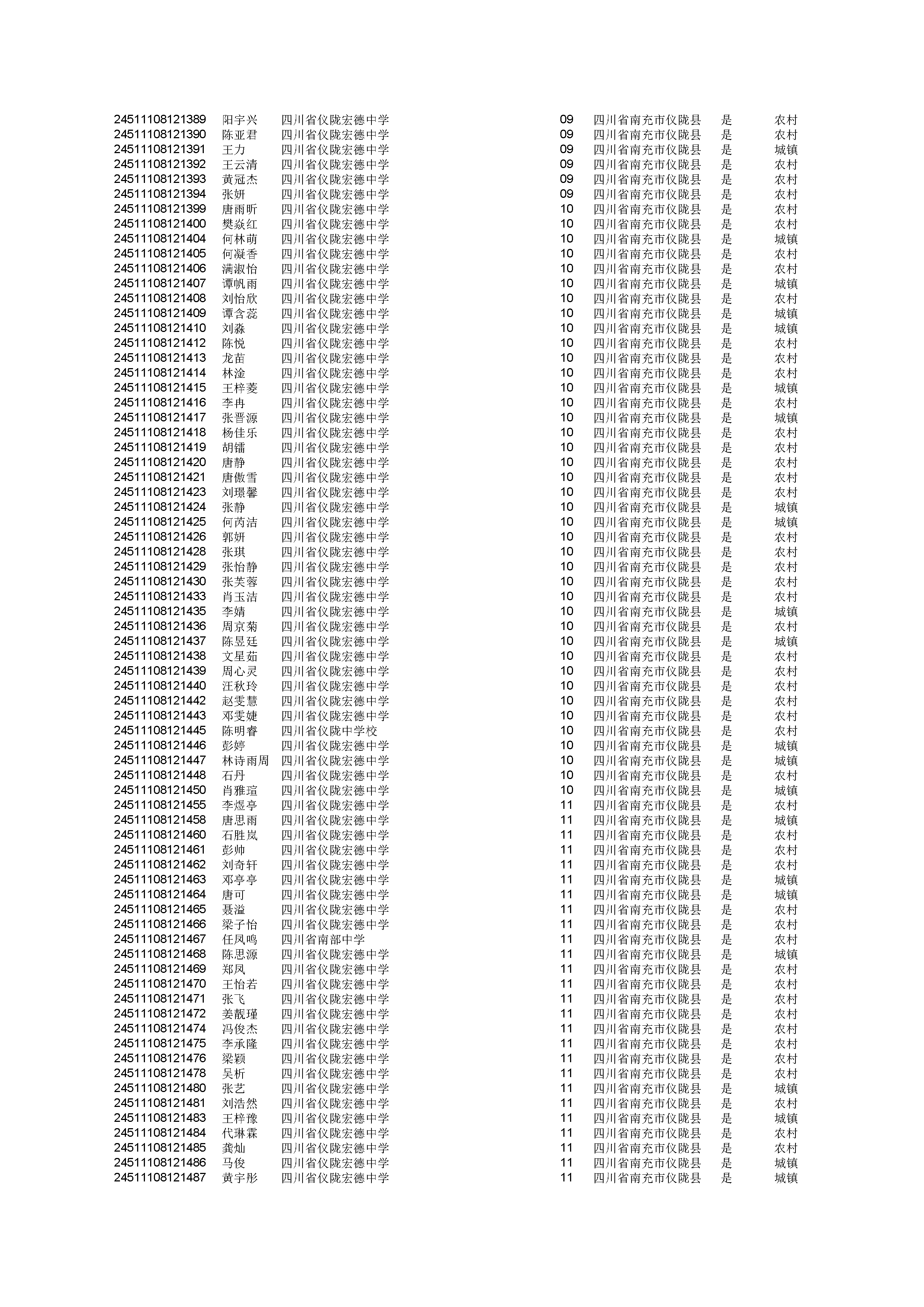 | | | | | | | |
|---|---|---|---|---|---|---|
| 24511108121389 | 阳宇兴 | 四川省仪陇宏德中学 | 09 | 四川省南充市仪陇县 | 是 | 农村 |
| 24511108121390 | 陈亚君 | 四川省仪陇宏德中学 | 09 | 四川省南充市仪陇县 | 是 | 农村 |
| 24511108121391 | 王力 | 四川省仪陇宏德中学 | 09 | 四川省南充市仪陇县 | 是 | 城镇 |
| 24511108121392 | 王云清 | 四川省仪陇宏德中学 | 09 | 四川省南充市仪陇县 | 是 | 农村 |
| 24511108121393 | 黄冠杰 | 四川省仪陇宏德中学 | 09 | 四川省南充市仪陇县 | 是 | 农村 |
| 24511108121394 | 张妍 | 四川省仪陇宏德中学 | 09 | 四川省南充市仪陇县 | 是 | 农村 |
| 24511108121399 | 唐雨昕 | 四川省仪陇宏德中学 | 10 | 四川省南充市仪陇县 | 是 | 农村 |
| 24511108121400 | 樊焱红 | 四川省仪陇宏德中学 | 10 | 四川省南充市仪陇县 | 是 | 农村 |
| 24511108121404 | 何林萌 | 四川省仪陇宏德中学 | 10 | 四川省南充市仪陇县 | 是 | 城镇 |
| 24511108121405 | 何凝香 | 四川省仪陇宏德中学 | 10 | 四川省南充市仪陇县 | 是 | 农村 |
| 24511108121406 | 满淑怡 | 四川省仪陇宏德中学 | 10 | 四川省南充市仪陇县 | 是 | 农村 |
| 24511108121407 | 谭帆雨 | 四川省仪陇宏德中学 | 10 | 四川省南充市仪陇县 | 是 | 城镇 |
| 24511108121408 | 刘怡欣 | 四川省仪陇宏德中学 | 10 | 四川省南充市仪陇县 | 是 | 农村 |
| 24511108121409 | 谭含蕊 | 四川省仪陇宏德中学 | 10 | 四川省南充市仪陇县 | 是 | 城镇 |
| 24511108121410 | 刘淼 | 四川省仪陇宏德中学 | 10 | 四川省南充市仪陇县 | 是 | 城镇 |
| 24511108121412 | 陈悦 | 四川省仪陇宏德中学 | 10 | 四川省南充市仪陇县 | 是 | 农村 |
| 24511108121413 | 龙苗 | 四川省仪陇宏德中学 | 10 | 四川省南充市仪陇县 | 是 | 农村 |
| 24511108121414 | 林淦 | 四川省仪陇宏德中学 | 10 | 四川省南充市仪陇县 | 是 | 农村 |
| 24511108121415 | 王梓菱 | 四川省仪陇宏德中学 | 10 | 四川省南充市仪陇县 | 是 | 城镇 |
| 24511108121416 | 李冉 | 四川省仪陇宏德中学 | 10 | 四川省南充市仪陇县 | 是 | 农村 |
| 24511108121417 | 张晋源 | 四川省仪陇宏德中学 | 10 | 四川省南充市仪陇县 | 是 | 城镇 |
| 24511108121418 | 杨佳乐 | 四川省仪陇宏德中学 | 10 | 四川省南充市仪陇县 | 是 | 农村 |
| 24511108121419 | 胡镭 | 四川省仪陇宏德中学 | 10 | 四川省南充市仪陇县 | 是 | 农村 |
| 24511108121420 | 唐静 | 四川省仪陇宏德中学 | 10 | 四川省南充市仪陇县 | 是 | 农村 |
| 24511108121421 | 唐傲雪 | 四川省仪陇宏德中学 | 10 | 四川省南充市仪陇县 | 是 | 农村 |
| 24511108121423 | 刘璟馨 | 四川省仪陇宏德中学 | 10 | 四川省南充市仪陇县 | 是 | 农村 |
| 24511108121424 | 张静 | 四川省仪陇宏德中学 | 10 | 四川省南充市仪陇县 | 是 | 城镇 |
| 24511108121425 | 何芮洁 | 四川省仪陇宏德中学 | 10 | 四川省南充市仪陇县 | 是 | 城镇 |
| 24511108121426 | 郭妍 | 四川省仪陇宏德中学 | 10 | 四川省南充市仪陇县 | 是 | 农村 |
| 24511108121428 | 张琪 | 四川省仪陇宏德中学 | 10 | 四川省南充市仪陇县 | 是 | 农村 |
| 24511108121429 | 张怡静 | 四川省仪陇宏德中学 | 10 | 四川省南充市仪陇县 | 是 | 农村 |
| 24511108121430 | 张芙蓉 | 四川省仪陇宏德中学 | 10 | 四川省南充市仪陇县 | 是 | 农村 |
| 24511108121433 | 肖玉洁 | 四川省仪陇宏德中学 | 10 | 四川省南充市仪陇县 | 是 | 农村 |
| 24511108121435 | 李婧 | 四川省仪陇宏德中学 | 10 | 四川省南充市仪陇县 | 是 | 城镇 |
| 24511108121436 | 周京菊 | 四川省仪陇宏德中学 | 10 | 四川省南充市仪陇县 | 是 | 农村 |
| 24511108121437 | 陈昱廷 | 四川省仪陇宏德中学 | 10 | 四川省南充市仪陇县 | 是 | 城镇 |
| 24511108121438 | 文星茹 | 四川省仪陇宏德中学 | 10 | 四川省南充市仪陇县 | 是 | 农村 |
| 24511108121439 | 周心灵 | 四川省仪陇宏德中学 | 10 | 四川省南充市仪陇县 | 是 | 农村 |
| 24511108121440 | 汪秋玲 | 四川省仪陇宏德中学 | 10 | 四川省南充市仪陇县 | 是 | 农村 |
| 24511108121442 | 赵雯慧 | 四川省仪陇宏德中学 | 10 | 四川省南充市仪陇县 | 是 | 农村 |
| 24511108121443 | 邓雯婕 | 四川省仪陇宏德中学 | 10 | 四川省南充市仪陇县 | 是 | 农村 |
| 24511108121445 | 陈明睿 | 四川省仪陇中学校 | 10 | 四川省南充市仪陇县 | 是 | 农村 |
| 24511108121446 | 彭婷 | 四川省仪陇宏德中学 | 10 | 四川省南充市仪陇县 | 是 | 城镇 |
| 24511108121447 | 林诗雨周 | 四川省仪陇宏德中学 | 10 | 四川省南充市仪陇县 | 是 | 城镇 |
| 24511108121448 | 石丹 | 四川省仪陇宏德中学 | 10 | 四川省南充市仪陇县 | 是 | 农村 |
| 24511108121450 | 肖雅瑄 | 四川省仪陇宏德中学 | 10 | 四川省南充市仪陇县 | 是 | 城镇 |
| 24511108121455 | 李煜亭 | 四川省仪陇宏德中学 | 11 | 四川省南充市仪陇县 | 是 | 农村 |
| 24511108121458 | 唐思雨 | 四川省仪陇宏德中学 | 11 | 四川省南充市仪陇县 | 是 | 城镇 |
| 24511108121460 | 石胜岚 | 四川省仪陇宏德中学 | 11 | 四川省南充市仪陇县 | 是 | 农村 |
| 24511108121461 | 彭帅 | 四川省仪陇宏德中学 | 11 | 四川省南充市仪陇县 | 是 | 农村 |
| 24511108121462 | 刘奇轩 | 四川省仪陇宏德中学 | 11 | 四川省南充市仪陇县 | 是 | 农村 |
| 24511108121463 | 邓亭亭 | 四川省仪陇宏德中学 | 11 | 四川省南充市仪陇县 | 是 | 城镇 |
| 24511108121464 | 唐可 | 四川省仪陇宏德中学 | 11 | 四川省南充市仪陇县 | 是 | 城镇 |
| 24511108121465 | 聂溢 | 四川省仪陇宏德中学 | 11 | 四川省南充市仪陇县 | 是 | 农村 |
| 24511108121466 | 梁子怡 | 四川省仪陇宏德中学 | 11 | 四川省南充市仪陇县 | 是 | 农村 |
| 24511108121467 | 任凤鸣 | 四川省南部中学 | 11 | 四川省南充市仪陇县 | 是 | 农村 |
| 24511108121468 | 陈思源 | 四川省仪陇宏德中学 | 11 | 四川省南充市仪陇县 | 是 | 城镇 |
| 24511108121469 | 郑凤 | 四川省仪陇宏德中学 | 11 | 四川省南充市仪陇县 | 是 | 农村 |
| 24511108121470 | 王怡若 | 四川省仪陇宏德中学 | 11 | 四川省南充市仪陇县 | 是 | 农村 |
| 24511108121471 | 张飞 | 四川省仪陇宏德中学 | 11 | 四川省南充市仪陇县 | 是 | 农村 |
| 24511108121472 | 姜靓瑾 | 四川省仪陇宏德中学 | 11 | 四川省南充市仪陇县 | 是 | 农村 |
| 24511108121474 | 冯俊杰 | 四川省仪陇宏德中学 | 11 | 四川省南充市仪陇县 | 是 | 农村 |
| 24511108121475 | 李承隆 | 四川省仪陇宏德中学 | 11 | 四川省南充市仪陇县 | 是 | 农村 |
| 24511108121476 | 梁颖 | 四川省仪陇宏德中学 | 11 | 四川省南充市仪陇县 | 是 | 农村 |
| 24511108121478 | 吴析 | 四川省仪陇宏德中学 | 11 | 四川省南充市仪陇县 | 是 | 农村 |
| 24511108121480 | 张艺 | 四川省仪陇宏德中学 | 11 | 四川省南充市仪陇县 | 是 | 城镇 |
| 24511108121481 | 刘浩然 | 四川省仪陇宏德中学 | 11 | 四川省南充市仪陇县 | 是 | 农村 |
| 24511108121483 | 王梓豫 | 四川省仪陇宏德中学 | 11 | 四川省南充市仪陇县 | 是 | 城镇 |
| 24511108121484 | 代琳霖 | 四川省仪陇宏德中学 | 11 | 四川省南充市仪陇县 | 是 | 农村 |
| 24511108121485 | 龚灿 | 四川省仪陇宏德中学 | 11 | 四川省南充市仪陇县 | 是 | 农村 |
| 24511108121486 | 马俊 | 四川省仪陇宏德中学 | 11 | 四川省南充市仪陇县 | 是 | 城镇 |
| 24511108121487 | 黄宇彤 | 四川省仪陇宏德中学 | 11 | 四川省南充市仪陇县 | 是 | 城镇 |